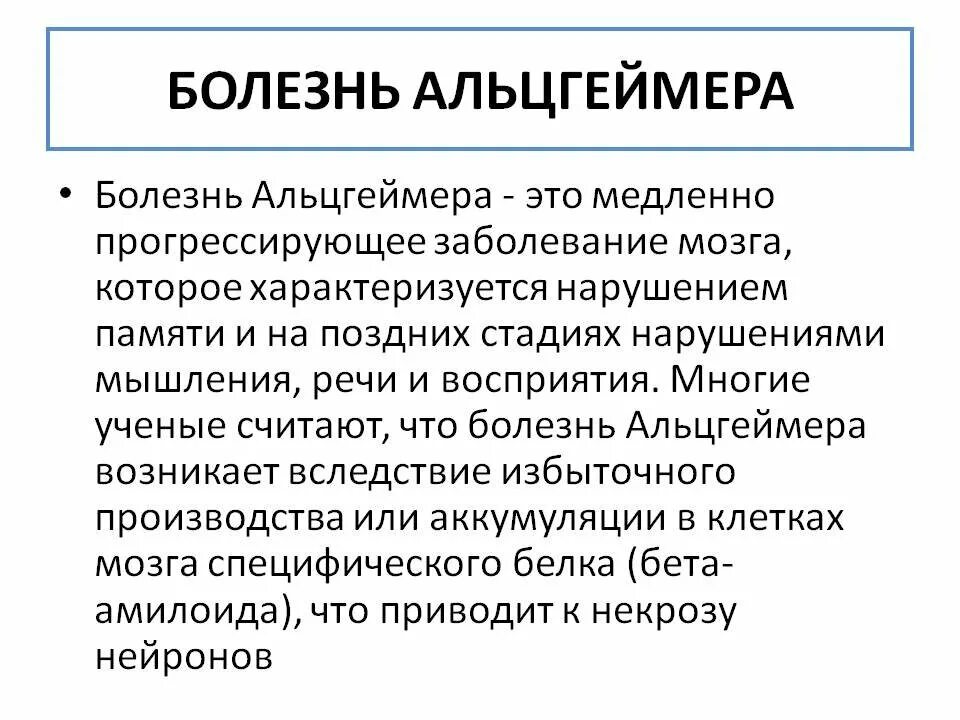 БОЛЕЗНЬ АЛЬЦГЕЙМЕРА

• Болезнь Альцгеймера - это медленно прогрессирующее заболевание мозга, которое характеризуется нарушением памяти и на поздних стадиях нарушениями мышления, речи и восприятия. Многие ученые считают, что болезнь Альцгеймера возникает вследствие избыточного производства или аккумуляции в клетках мозга специфического белка (бета-амилоида), что приводит к некрозу нейронов